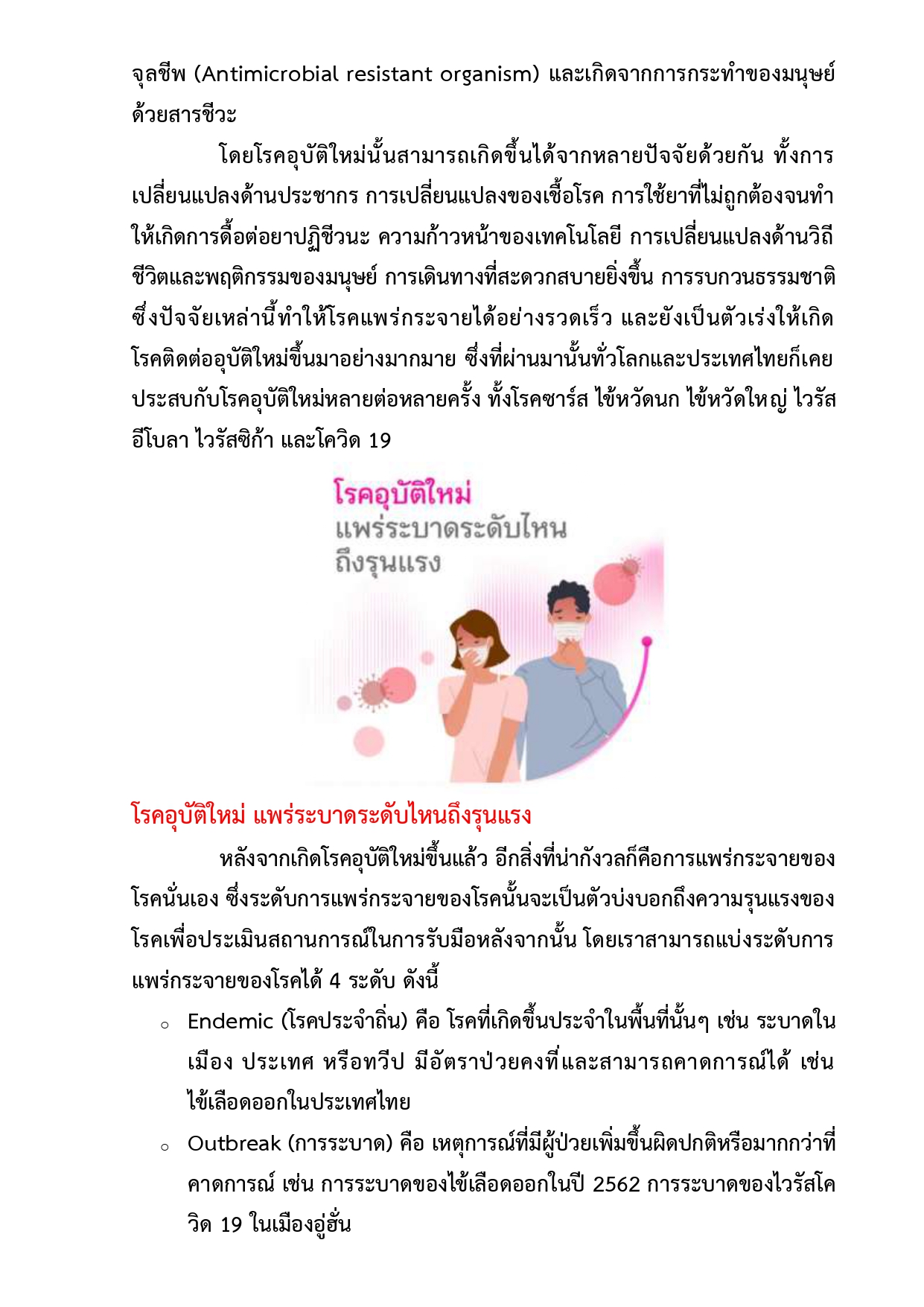 จุลชีพ (Antimicrobial resistant organism) และเกิดจากการกระทำของมนุษย์ด้วยสารชีวะ

โดยโรคอุบัติใหม่นั้นสามารถเกิดขึ้นได้จากหลายปัจจัยด้วยกัน ทั้งการเปลี่ยนแปลงด้านประชากร การเปลี่ยนแปลงของเชื้อโรค การใช้ยาที่ไม่ถูกต้องจนทำให้เกิดการดื้อต่อยาปฏิชีวนะ ความก้าวหน้าของเทคโนโลยี การเปลี่ยนแปลงด้านวิถีชีวิตและพฤติกรรมของมนุษย์ การเดินทางที่สะดวกสบายยิ่งขึ้น การรบกวนธรรมชาติ ซึ่งปัจจัยเหล่านี้ทำให้โรคแพร่กระจายได้อย่างรวดเร็ว และยังเป็นตัวเร่งให้เกิดโรคติดต่ออุบัติใหม่ขึ้นมาอย่างมากมาย ซึ่งที่ผ่านมานั้นทั่วโลกและประเทศไทยก็เคยประสบกับโรคอุบัติใหม่หลายต่อหลายครั้ง ทั้งโรคซาร์ส ไข้หวัดนก ไข้หวัดใหญ่ ไวรัสอีโบลา ไวรัสซิก้า และโควิด 19

โรคอุบัติใหม่
แพร่ระบาดระดับไหน
ถึงรุนแรง

โรคอุบัติใหม่ แพร่ระบาดระดับไหนถึงรุนแรง

หลังจากเกิดโรคอุบัติใหม่ขึ้นแล้ว อีกสิ่งที่น่ากังวลก็คือการแพร่กระจายของโรคนั่นเอง ซึ่งระดับการแพร่กระจายของโรคนั้นจะเป็นตัวบ่งบอกถึงความรุนแรงของโรคเพื่อประเมินสถานการณ์ในการรับมือหลังจากนั้น โดยเราสามารถแบ่งระดับการแพร่กระจายของโรคได้ 4 ระดับ ดังนี้

○ Endemic (โรคประจำถิ่น) คือ โรคที่เกิดขึ้นประจำในพื้นที่นั้นๆ เช่น ระบาดในเมือง ประเทศ หรือทวีป มีอัตราป่วยคงที่และสามารถคาดการณ์ได้ เช่น ไข้เลือดออกในประเทศไทย

○ Outbreak (การระบาด) คือ เหตุการณ์ที่มีผู้ป่วยเพิ่มขึ้นผิดปกติหรือมากกว่าที่คาดการณ์ เช่น การระบาดของไข้เลือดออกในปี 2562 การระบาดของไวรัสโควิด 19 ในเมืองอู่ฮั่น